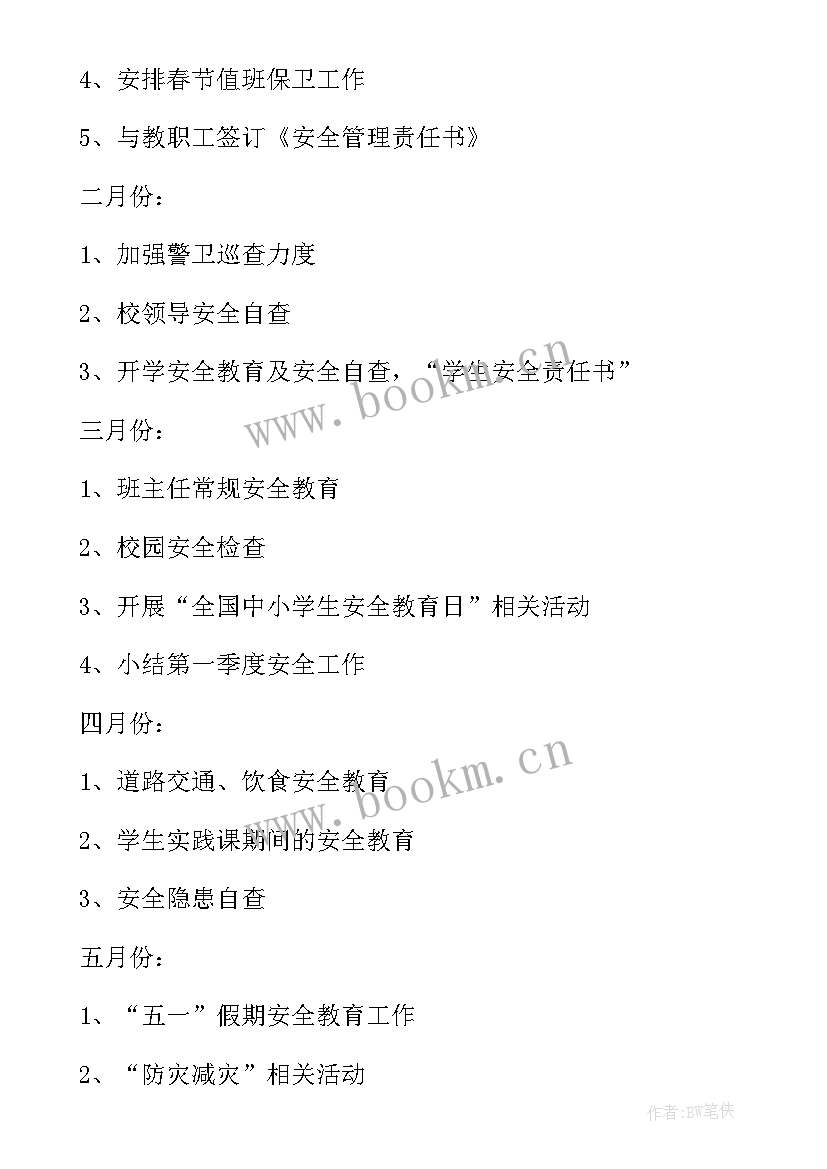 4、安排春节值班保卫工作

5、与教职工签订《安全管理责任书》

二月份：

1、加强警卫巡查力度

2、校领导安全自查

3、开学安全教育及安全自查，“学生安全责任书”

www.bookm.cn

三月份：

1、班主任常规安全教育

2、校园安全检查

3、开展“全国中小学生安全教育日”相关活动

4、小结第一季度安全工作

四月份：

www.bookm.cn

1、道路交通、饮食安全教育

2、学生实践课期间的安全教育

3、安全隐患自查

五月份：

1、“五一”假期安全教育工作

2、“防灾减灾”相关活动

作者:BW笔侠